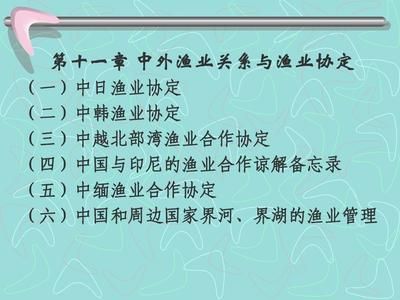 第十一章 中外渔业关系与渔业协定

（一）中日渔业协定

（二）中韩渔业协定

（三）中越北部湾渔业合作协定

（四）中国与印尼的渔业合作谅解备忘录

（五）中缅渔业合作协定

（六）中国和周边国家界河、界湖的渔业管理